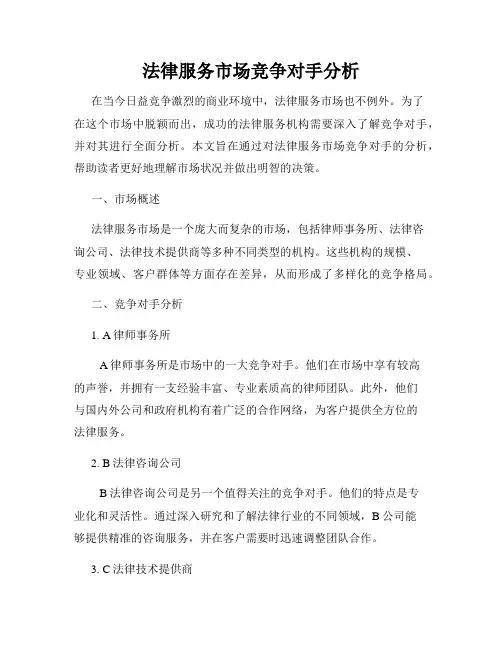 法律服务市场竞争对手分析

在当今日益竞争激烈的商业环境中，法律服务市场也不例外。为了在这个市场中脱颖而出，成功的法律服务机构需要深入了解竞争对手，并对其进行全面分析。本文旨在通过对法律服务市场竞争对手的分析，帮助读者更好地理解市场状况并做出明智的决策。

一、市场概述

法律服务市场是一个庞大而复杂的市场，包括律师事务所、法律咨询公司、法律技术提供商等多种不同类型的机构。这些机构的规模、专业领域、客户群体等方面存在差异，从而形成了多样化的竞争格局。

二、竞争对手分析

1. A 律师事务所

A 律师事务所是市场中的一大竞争对手。他们在市场中享有较高的声誉，并拥有一支经验丰富、专业素质高的律师团队。此外，他们与国内外公司和政府机构有着广泛的合作网络，为客户提供全方位的法律服务。

2. B 法律咨询公司

B 法律咨询公司是另一个值得关注的竞争对手。他们的特点是专业化和灵活性。通过深入研究和了解法律行业的不同领域，B 公司能够提供精准的咨询服务，并在客户需要时迅速调整团队合作。

3. C 法律技术提供商